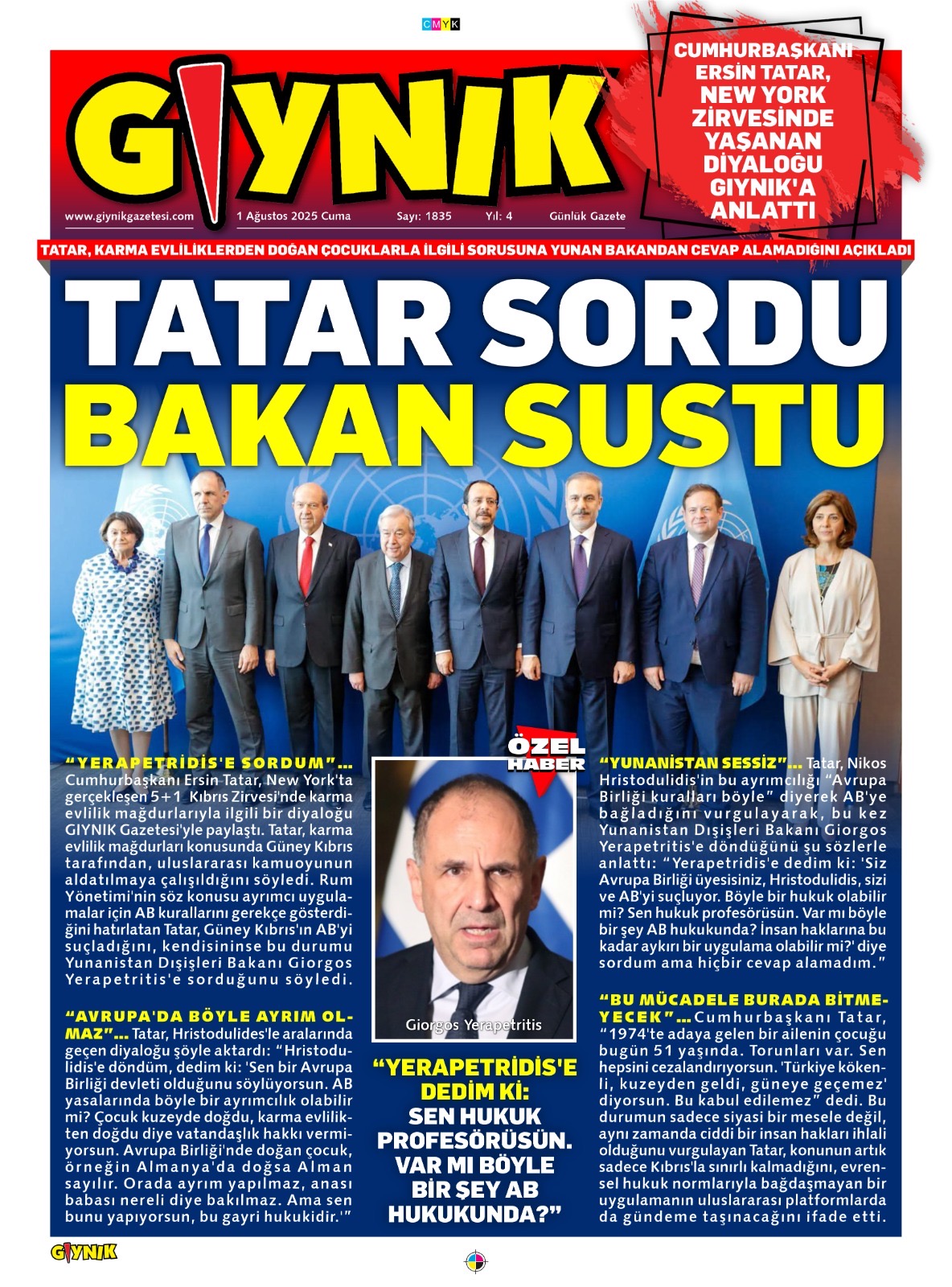 CMYK

GIYNIK

www.giynikgazetesi.com 1 Ağustos 2025 Cuma Sayı: 1835 Yıl: 4 Günlük Gazete

CUMHURBAŞKANI ERSİN TATAR, NEW YORK ZİRVESİNDE YAŞANAN DİYALOĞU GIYNIK'A ANLATTI

TATAR, KARMA EVLİLİKLERDEN DOĞAN ÇOCUKLARLA İLGİLİ SORUSUNA YUNAN BAKANDAN CEVAP ALAMADIĞINI AÇIKLADI

TATAR SORDU BAKAN SUSTU

"YERAPETRİDİS'E SORDUM"... Cumhurbaşkanı Ersin Tatar, New York'ta gerçekleşen 5+1 Kıbrıs Zirvesi'nde karma evlilik mağdurlarıyla ilgili bir diyaloğu GIYNIK Gazetesi'yle paylaştı. Tatar, karma evlilik mağdurları konusunda Güney Kıbrıs tarafından, uluslararası kamuoyunun aldatılmaya çalışıldığını söyledi. Rum Yönetimi'nin söz konusu ayrımcı uygulamalar için AB kurallarını gerekçe gösterdiğini hatırlatan Tatar, Güney Kıbrıs'ın AB'yi suçladığını, kendisininse bu durumu Yunanistan Dışişleri Bakanı Giorgos Yerapetritis'e sorduğunu söyledi.

"AVRUPA'DA BÖYLE AYRIM OLMAZ"... Tatar, Hristodulides'le aralarında geçen diyaloğu şöyle aktardı: "Hristodulidis'e döndüm, dedim ki: 'Sen bir Avrupa Birliği devleti olduğunu söylüyorsun. AB yasalarında böyle bir ayrımcılık olabilir mi? Çocuk kuzeyde doğdu, karma evlilikten doğdu diye vatandaşlık hakkı vermiyorsun. Avrupa Birliği'nde doğan çocuk, örneğin Almanya'da doğsa Alman sayılır. Orada ayrım yapılmaz, anası babası nereli diye bakılmaz. Ama sen bunu yapıyorsun, bu gayri hukukidir.'"

ÖZEL HABER

Giorgos Yerapetritis

"YERAPETRİDİS'E DEDİM Kİ: SEN HUKUK PROFESÖRÜSÜN. VAR MI BÖYLE BİR ŞEY AB HUKUKUNDA?"

"YUNANİSTAN SESSİZ"... Tatar, Nikos Hristodulidis'in bu ayrımcılığı "Avrupa Birliği kuralları böyle" diyerek AB'ye bağladığını vurgulayarak, bu kez Yunanistan Dışişleri Bakanı Giorgos Yerapetritis'e döndüğünü şu sözlerle anlattı: "Yerapetridis'e dedim ki: 'Siz Avrupa Birliği üyesisiniz, Hristodulidis, sizi ve AB'yi suçluyor. Böyle bir hukuk olabilir mi? Sen hukuk profesörüsün. Var mı böyle bir şey AB hukukunda? İnsan haklarına bu kadar aykırı bir uygulama olabilir mi?' diye sordum ama hiçbir cevap alamadım."

"BU MÜCADELE BURADA BİTMEYECEK"... Cumhurbaşkanı Tatar, "1974'te adaya gelen bir ailenin çocuğu bugün 51 yaşında. Torunları var. Sen hepsini cezalandırıyorsun. 'Türkiye kökenli, kuzeyden geldi, güneye geçemez' diyorsun. Bu kabul edilemez" dedi. Bu durumun sadece siyasi bir mesele değil, aynı zamanda ciddi bir insan hakları ihlali olduğunu vurgulayan Tatar, konunun artık sadece Kıbrıs'la sınırlı kalmadığını, evrensel hukuk normlarıyla bağdaşmayan bir uygulamanın uluslararası platformlarda da gündeme taşınacağını ifade etti.

GIYNIK